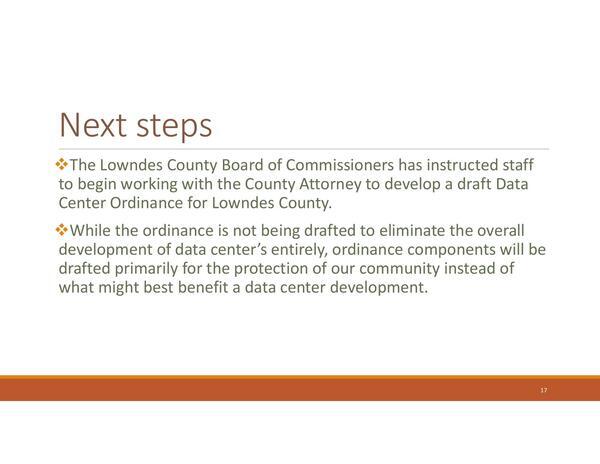 Next steps

❖The Lowndes County Board of Commissioners has instructed staff to begin working with the County Attorney to develop a draft Data Center Ordinance for Lowndes County.

❖While the ordinance is not being drafted to eliminate the overall development of data center's entirely, ordinance components will be drafted primarily for the protection of our community instead of what might best benefit a data center development.

17